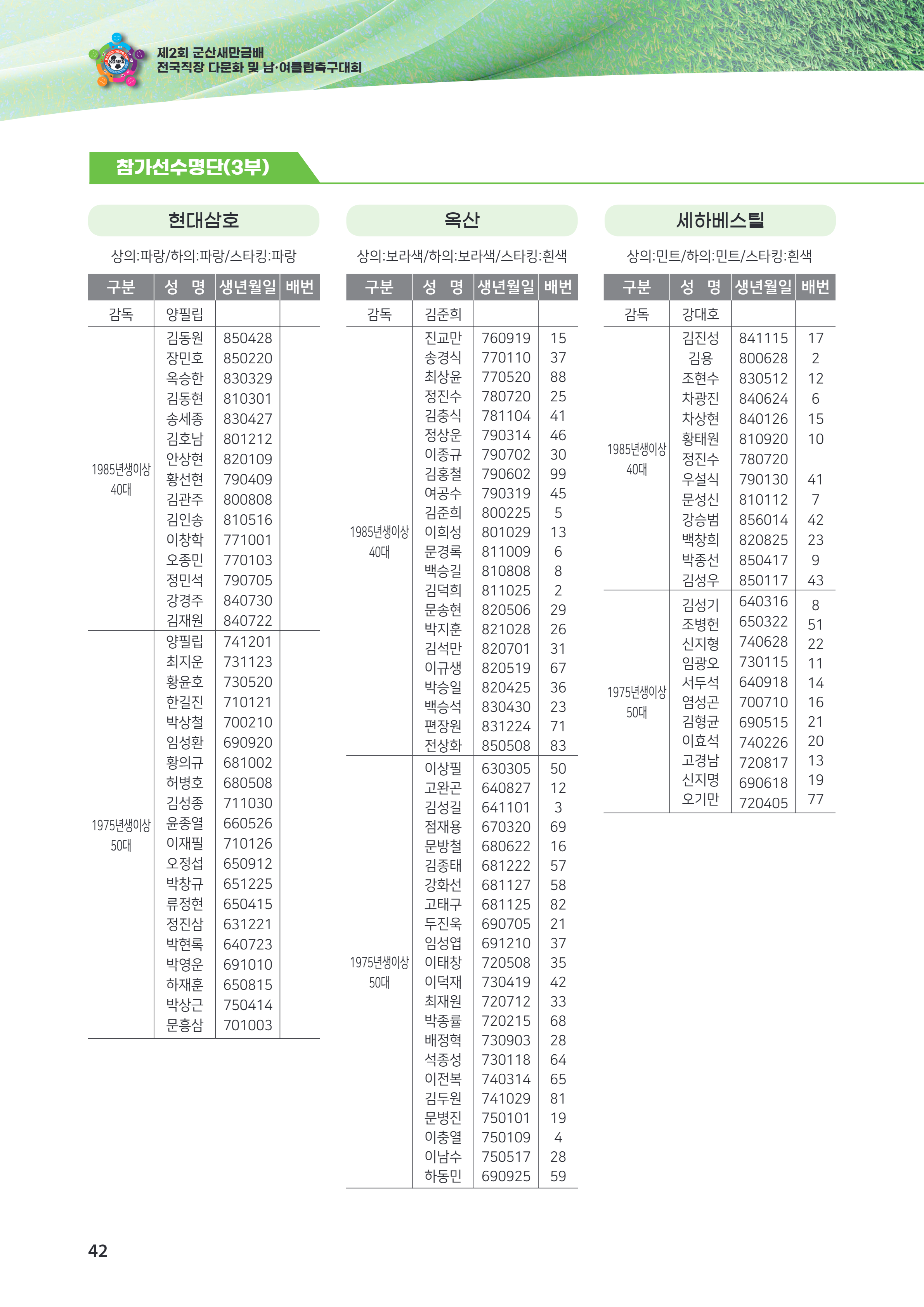 KOMFA

제2회 군산새만금배
전국직장 다문화 및 남·여클럽축구대회

참가선수명단(3부)

현대삼호

상의:파랑/하의:파랑/스타킹:파랑

| 구분 | 성 명 | 생년월일 | 배번 |
|---|---|---|---|
| 감독 | 양필립 | | |
| 1985년생이상 40대 | 김동원 | 850428 | |
| | 장민호 | 850220 | |
| | 옥승한 | 830329 | |
| | 김동현 | 810301 | |
| | 송세종 | 830427 | |
| | 김호남 | 801212 | |
| | 안상현 | 820109 | |
| | 황선현 | 790409 | |
| | 김관주 | 800808 | |
| | 김인송 | 810516 | |
| | 이창학 | 771001 | |
| | 오종민 | 770103 | |
| | 정민석 | 790705 | |
| | 강경주 | 840730 | |
| | 김재원 | 840722 | |
| 1975년생이상 50대 | 양필립 | 741201 | |
| | 최지운 | 731123 | |
| | 황윤호 | 730520 | |
| | 한길진 | 710121 | |
| | 박상철 | 700210 | |
| | 임성환 | 690920 | |
| | 황의규 | 681002 | |
| | 허병호 | 680508 | |
| | 김성종 | 711030 | |
| | 윤종열 | 660526 | |
| | 이재필 | 710126 | |
| | 오정섭 | 650912 | |
| | 박창규 | 651225 | |
| | 류정현 | 650415 | |
| | 정진삼 | 631221 | |
| | 박현록 | 640723 | |
| | 박영운 | 691010 | |
| | 하재훈 | 650815 | |
| | 박상근 | 750414 | |
| | 문흥삼 | 701003 | |

옥산

상의:보라색/하의:보라색/스타킹:흰색

| 구분 | 성 명 | 생년월일 | 배번 |
|---|---|---|---|
| 감독 | 김준희 | | |
| 1985년생이상 40대 | 진교만 | 760919 | 15 |
| | 송경식 | 770110 | 37 |
| | 최상윤 | 770520 | 88 |
| | 정진수 | 780720 | 25 |
| | 김충식 | 781104 | 41 |
| | 정상운 | 790314 | 46 |
| | 이종규 | 790702 | 30 |
| | 김홍철 | 790602 | 99 |
| | 여공수 | 790319 | 45 |
| | 김준희 | 800225 | 5 |
| | 이희성 | 801029 | 13 |
| | 문경록 | 811009 | 6 |
| | 백승길 | 810808 | 8 |
| | 김덕희 | 811025 | 2 |
| | 문송현 | 820506 | 29 |
| | 박지훈 | 821028 | 26 |
| | 김석만 | 820701 | 31 |
| | 이규생 | 820519 | 67 |
| | 박승일 | 820425 | 36 |
| | 백승석 | 830430 | 23 |
| | 편장원 | 831224 | 71 |
| | 전상화 | 850508 | 83 |
| 1975년생이상 50대 | 이상필 | 630305 | 50 |
| | 고완곤 | 640827 | 12 |
| | 김성길 | 641101 | 3 |
| | 점재용 | 670320 | 69 |
| | 문방철 | 680622 | 16 |
| | 김종태 | 681222 | 57 |
| | 강화선 | 681127 | 58 |
| | 고태구 | 681125 | 82 |
| | 두진욱 | 690705 | 21 |
| | 임성엽 | 691210 | 37 |
| | 이태창 | 720508 | 35 |
| | 이덕재 | 730419 | 42 |
| | 최재원 | 720712 | 33 |
| | 박종률 | 720215 | 68 |
| | 배정혁 | 730903 | 28 |
| | 석종성 | 730118 | 64 |
| | 이전복 | 740314 | 65 |
| | 김두원 | 741029 | 81 |
| | 문병진 | 750101 | 19 |
| | 이충열 | 750109 | 4 |
| | 이남수 | 750517 | 28 |
| | 하동민 | 690925 | 59 |

세하베스틸

상의:민트/하의:민트/스타킹:흰색

| 구분 | 성 명 | 생년월일 | 배번 |
|---|---|---|---|
| 감독 | 강대호 | | |
| 1985년생이상 40대 | 김진성 | 841115 | 17 |
| | 김용 | 800628 | 2 |
| | 조현수 | 830512 | 12 |
| | 차광진 | 840624 | 6 |
| | 차상현 | 840126 | 15 |
| | 황태원 | 810920 | 10 |
| | 정진수 | 780720 | |
| | 우설식 | 790130 | 41 |
| | 문성신 | 810112 | 7 |
| | 강승범 | 856014 | 42 |
| | 백창희 | 820825 | 23 |
| | 박종선 | 850417 | 9 |
| | 김성우 | 850117 | 43 |
| 1975년생이상 50대 | 김성기 | 640316 | 8 |
| | 조병헌 | 650322 | 51 |
| | 신지형 | 740628 | 22 |
| | 임광오 | 730115 | 11 |
| | 서두석 | 640918 | 14 |
| | 염성곤 | 700710 | 16 |
| | 김형균 | 690515 | 21 |
| | 이효석 | 740226 | 20 |
| | 고경남 | 720817 | 13 |
| | 신지명 | 690618 | 19 |
| | 오기만 | 720405 | 77 |

42